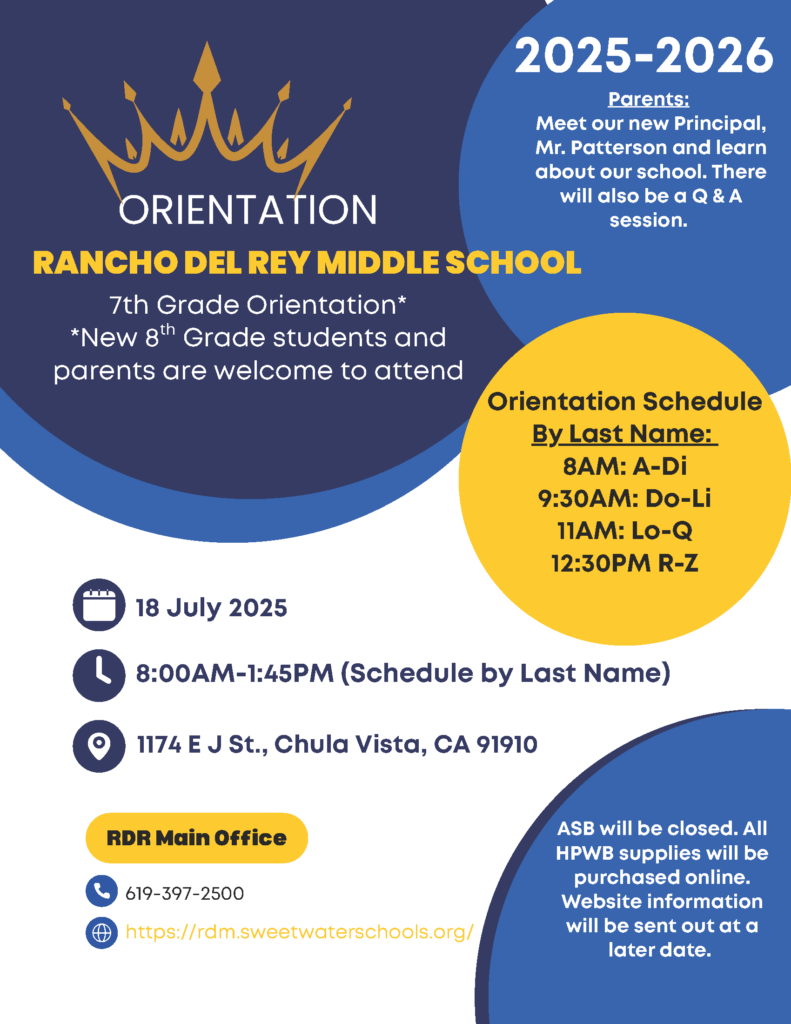 ORIENTATION

RANCHO DEL REY MIDDLE SCHOOL

7th Grade Orientation*
*New 8$^{th}$ Grade students and parents are welcome to attend

2025-2026

Parents:
Meet our new Principal, Mr. Patterson and learn about our school. There will also be a Q & A session.

Orientation Schedule
By Last Name:
8AM: A-Di
9:30AM: Do-Li
11AM: Lo-Q
12:30PM R-Z

18 July 2025

8:00AM-1:45PM (Schedule by Last Name)

1174 E J St., Chula Vista, CA 91910

RDR Main Office

619-397-2500

https://rdm.sweetwaterschools.org/

ASB will be closed. All HPWB supplies will be purchased online. Website information will be sent out at a later date.